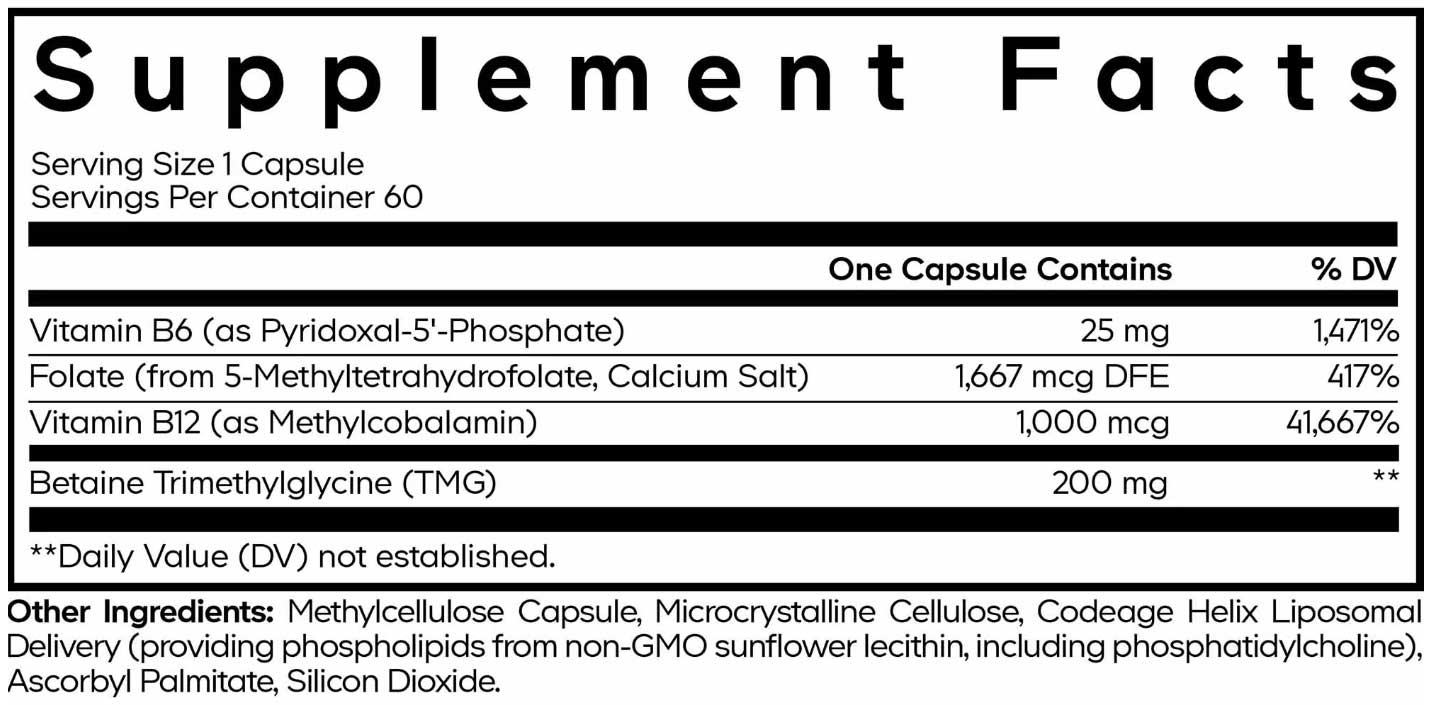 Supplement Facts

Serving Size 1 Capsule
Servings Per Container 60

| | One Capsule Contains | % DV |
|---|---|---|
| Vitamin B6 (as Pyridoxal-5'-Phosphate) | 25 mg | 1,471% |
| Folate (from 5-Methyltetrahydrofolate, Calcium Salt) | 1,667 mcg DFE | 417% |
| Vitamin B12 (as Methylcobalamin) | 1,000 mcg | 41,667% |
| Betaine Trimethylglycine (TMG) | 200 mg | ** |

**Daily Value (DV) not established.

Other Ingredients: Methylcellulose Capsule, Microcrystalline Cellulose, Codeage Helix Liposomal Delivery (providing phospholipids from non-GMO sunflower lecithin, including phosphatidylcholine), Ascorbyl Palmitate, Silicon Dioxide.